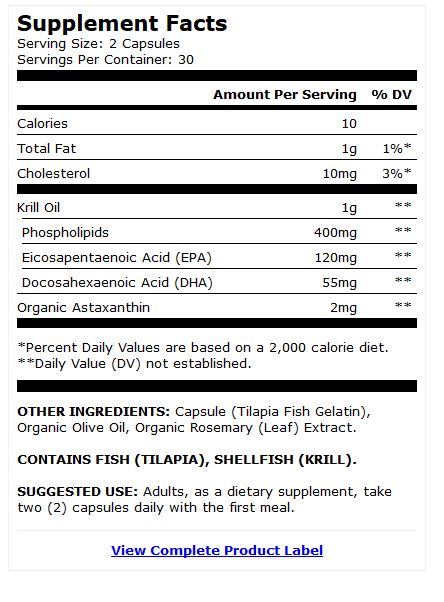 Supplement Facts
Serving Size: 2 Capsules
Servings Per Container: 30

| | Amount Per Serving | % DV |
|---|---|---|
| Calories | 10 | |
| Total Fat | 1g | 1%* |
| Cholesterol | 10mg | 3%* |
| Krill Oil | 1g | ** |
| Phospholipids | 400mg | ** |
| Eicosapentaenoic Acid (EPA) | 120mg | ** |
| Docosahexaenoic Acid (DHA) | 55mg | ** |
| Organic Astaxanthin | 2mg | ** |

*Percent Daily Values are based on a 2,000 calorie diet.
**Daily Value (DV) not established.

OTHER INGREDIENTS: Capsule (Tilapia Fish Gelatin), Organic Olive Oil, Organic Rosemary (Leaf) Extract.

CONTAINS FISH (TILAPIA), SHELLFISH (KRILL).

SUGGESTED USE: Adults, as a dietary supplement, take two (2) capsules daily with the first meal.

View Complete Product Label